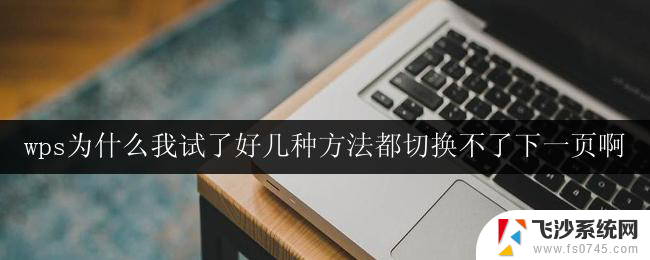 wps为什么我试了好几种方法都切换不了下一页啊

飞沙系统网
www.fs0745.com